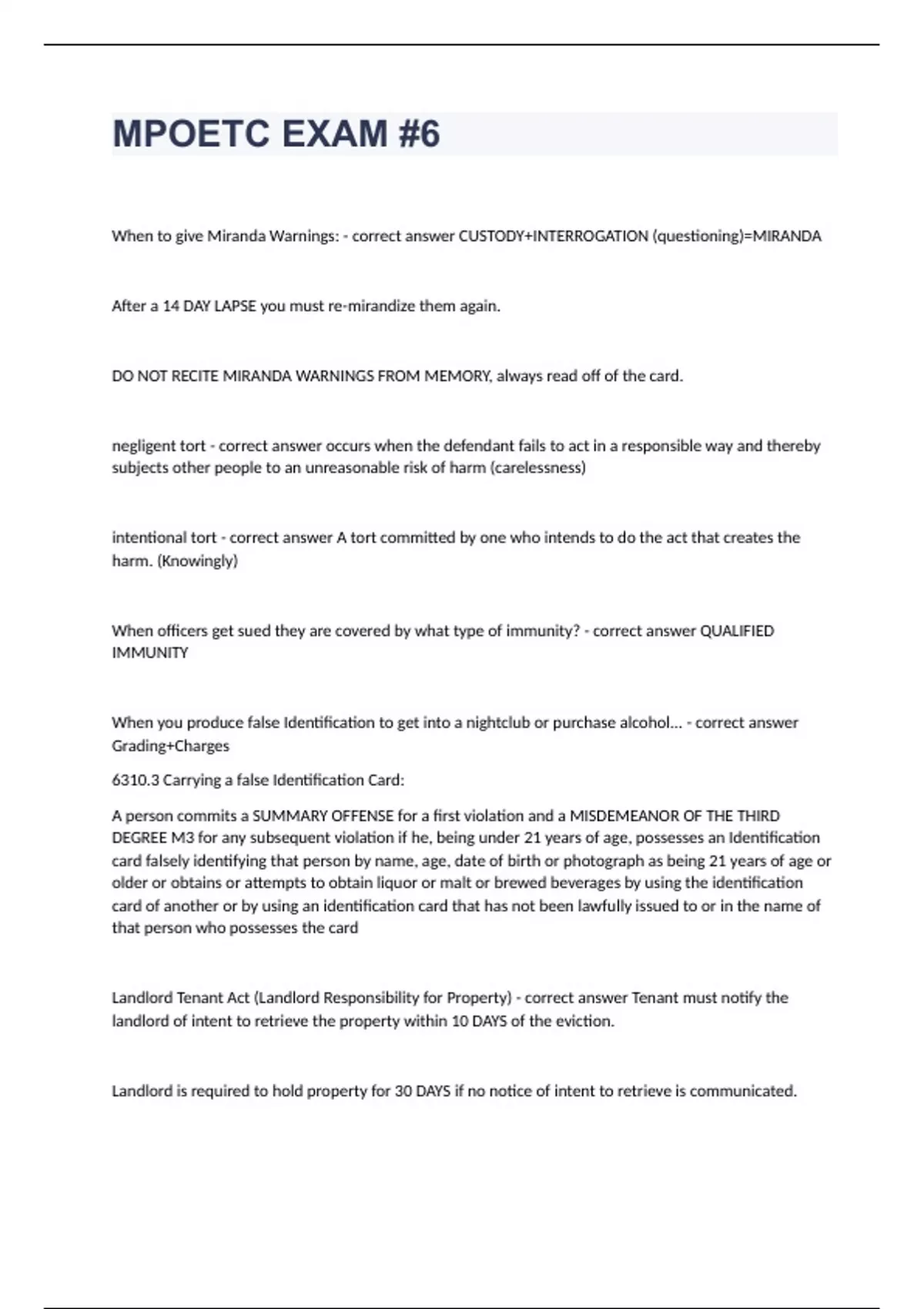 MPOETC EXAM #6

When to give Miranda Warnings: - correct answer CUSTODY+INTERROGATION (questioning)=MIRANDA

After a 14 DAY LAPSE you must re-mirandize them again.

DO NOT RECITE MIRANDA WARNINGS FROM MEMORY, always read off of the card.

negligent tort - correct answer occurs when the defendant fails to act in a responsible way and thereby subjects other people to an unreasonable risk of harm (carelessness)

intentional tort - correct answer A tort committed by one who intends to do the act that creates the harm. (Knowingly)

When officers get sued they are covered by what type of immunity? - correct answer QUALIFIED IMMUNITY

When you produce false Identification to get into a nightclub or purchase alcohol... - correct answer Grading+Charges

6310.3 Carrying a false Identification Card:

A person commits a SUMMARY OFFENSE for a first violation and a MISDEMEANOR OF THE THIRD DEGREE M3 for any subsequent violation if he, being under 21 years of age, possesses an Identification card falsely identifying that person by name, age, date of birth or photograph as being 21 years of age or older or obtains or attempts to obtain liquor or malt or brewed beverages by using the identification card of another or by using an identification card that has not been lawfully issued to or in the name of that person who possesses the card

Landlord Tenant Act (Landlord Responsibility for Property) - correct answer Tenant must notify the landlord of intent to retrieve the property within 10 DAYS of the eviction.

Landlord is required to hold property for 30 DAYS if no notice of intent to retrieve is communicated.